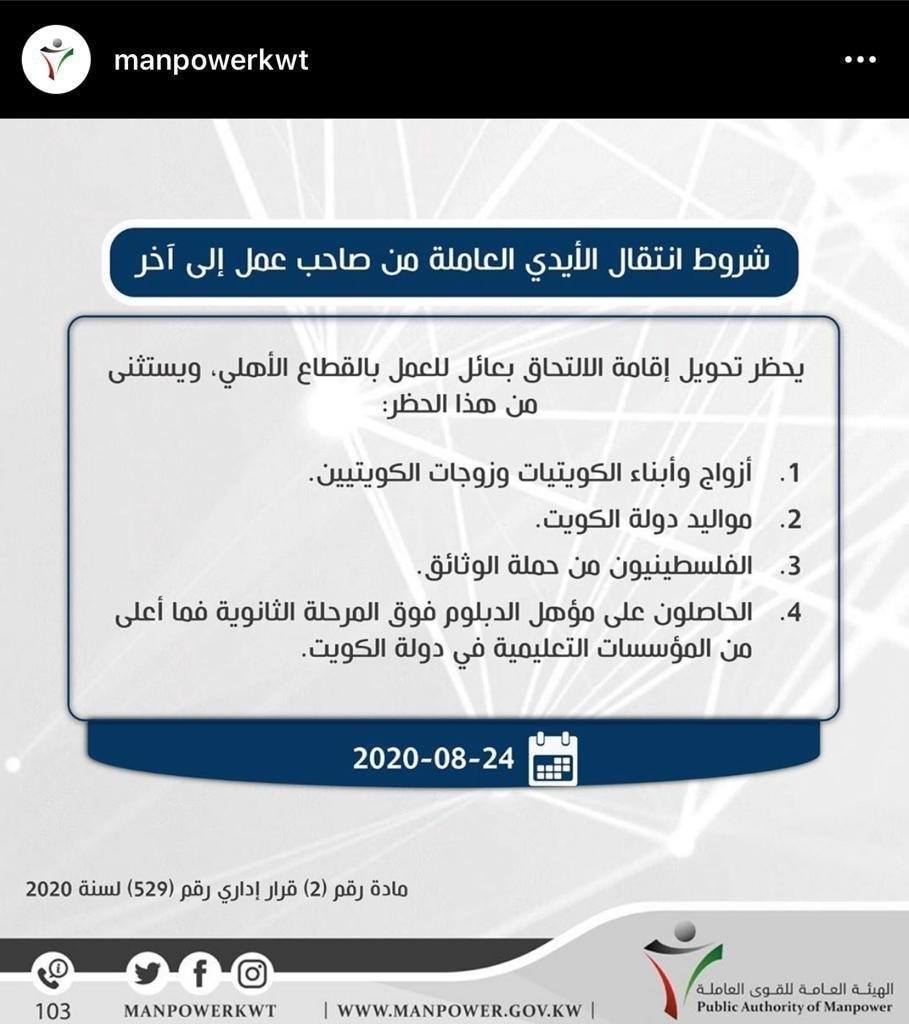 manpowerkwt

شروط انتقال الأيدي العاملة من صاحب عمل إلى آخر

يحظر تحويل إقامة الالتحاق بعائل للعمل بالقطاع الأهلي، ويستثنى من هذا الحظر:

1. أزواج وأبناء الكويتيات وزوجات الكويتيين.
2. مواليد دولة الكويت.
3. الفلسطينيون من حملة الوثائق.
4. الحاصلون على مؤهل الدبلوم فوق المرحلة الثانوية فما أعلى من المؤسسات التعليمية في دولة الكويت.

2020-08-24

مادة رقم (2) قرار إداري رقم (529) لسنة 2020

103 MANPOWERKWT | WWW.MANPOWER.GOV.KW |

الهيئة العامة للقوى العاملة
Public Authority of Manpower